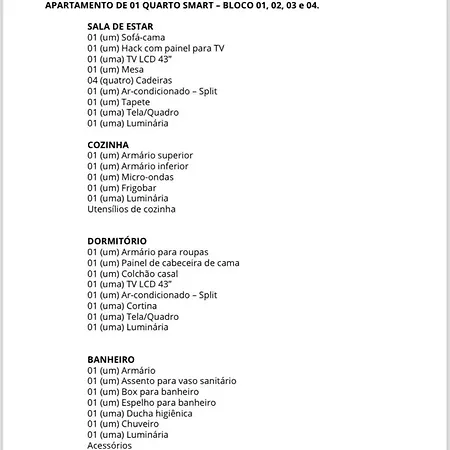 APARTAMENTO DE 01 QUARTO SMART – BLOCO 01, 02, 03 e 04.

SALA DE ESTAR
01 (um) Sofá-cama
01 (um) Hack com painel para TV
01 (uma) TV LCD 43"
01 (um) Mesa
04 (quatro) Cadeiras
01 (um) Ar-condicionado – Split
01 (um) Tapete
01 (uma) Tela/Quadro
01 (uma) Luminária

COZINHA
01 (um) Armário superior
01 (um) Armário inferior
01 (um) Micro-ondas
01 (um) Frigobar
01 (uma) Luminária
Utensílios de cozinha

DORMITÓRIO
01 (um) Armário para roupas
01 (um) Painel de cabeceira de cama
01 (um) Colchão casal
01 (uma) TV LCD 43"
01 (um) Ar-condicionado – Split
01 (uma) Cortina
01 (uma) Tela/Quadro
01 (uma) Luminária

BANHEIRO
01 (um) Armário
01 (um) Assento para vaso sanitário
01 (um) Box para banheiro
01 (um) Espelho para banheiro
01 (uma) Ducha higiênica
01 (um) Chuveiro
01 (uma) Luminária
Acessórios